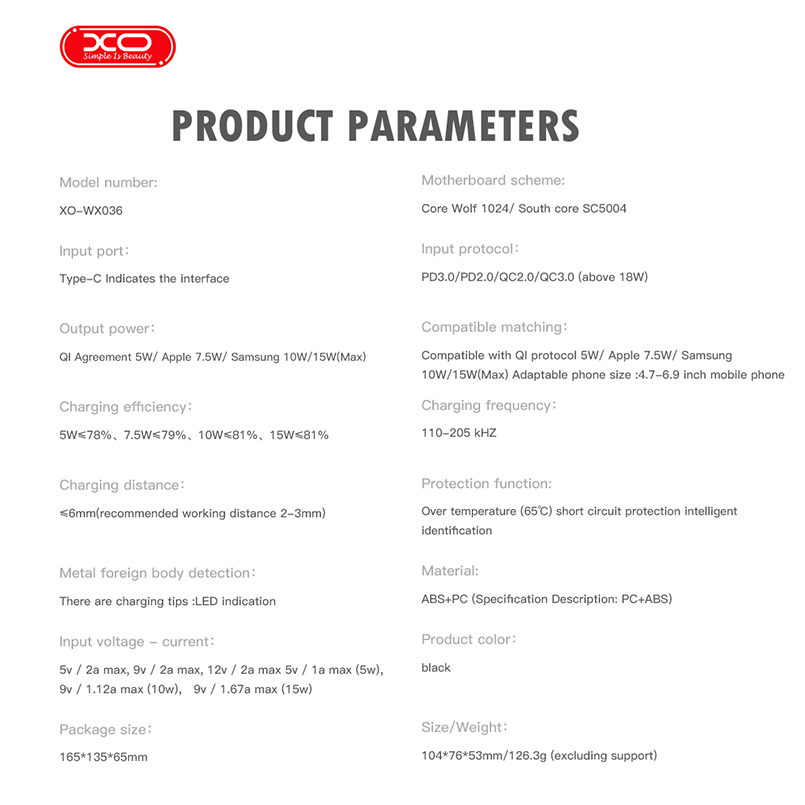 XO
Simple Is Beauty

PRODUCT PARAMETERS

Model number:

XO-WX036

Input port:

Type-C Indicates the interface

Output power:

QI Agreement 5W/ Apple 7.5W/ Samsung 10W/15W(Max)

Charging efficiency:

5W≤78%、7.5W≤79%、10W≤81%、15W≤81%

Charging distance:

≤6mm(recommended working distance 2-3mm)

Metal foreign body detection:

There are charging tips :LED indication

Input voltage - current:

5v / 2a max, 9v / 2a max, 12v / 2a max 5v / 1a max (5w), 9v / 1.12a max (10w), 9v / 1.67a max (15w)

Package size:

165*135*65mm

Motherboard scheme:

Core Wolf 1024/ South core SC5004

Input protocol:

PD3.0/PD2.0/QC2.0/QC3.0 (above 18W)

Compatible matching:

Compatible with QI protocol 5W/ Apple 7.5W/ Samsung 10W/15W(Max) Adaptable phone size :4.7-6.9 inch mobile phone

Charging frequency:

110-205 kHZ

Protection function:

Over temperature (65℃) short circuit protection intelligent identification

Material:

ABS+PC (Specification Description: PC+ABS)

Product color:

black

Size/Weight:

104*76*53mm/126.3g (excluding support)